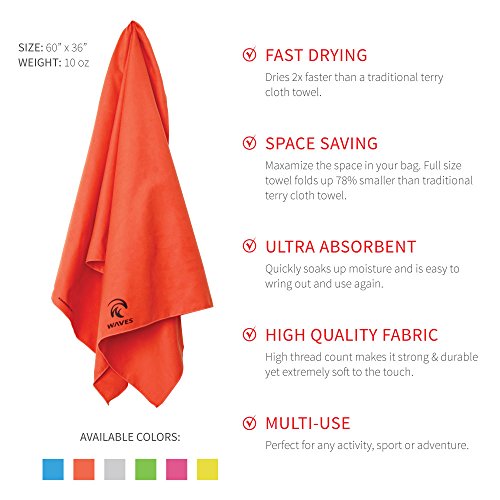 SIZE: 60" x 36"
WEIGHT: 10 oz

WAVES

AVAILABLE COLORS:

FAST DRYING

Dries 2x faster than a traditional terry cloth towel.

SPACE SAVING

Maxamize the space in your bag. Full size towel folds up 78% smaller than traditional terry cloth towel.

ULTRA ABSORBENT

Quickly soaks up moisture and is easy to wring out and use again.

HIGH QUALITY FABRIC

High thread count makes it strong & durable yet extremely soft to the touch.

MULTI-USE

Perfect for any activity, sport or adventure.